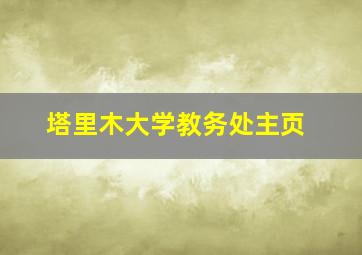 塔里木大学教务处主页